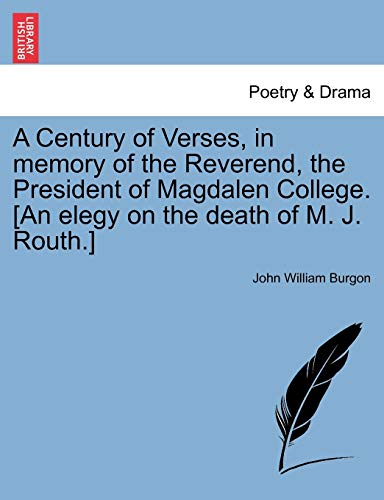 BRITISH LIBRARY

Poetry & Drama

A Century of Verses, in memory of the Reverend, the President of Magdalen College. [An elegy on the death of M. J. Routh.]

John William Burgon